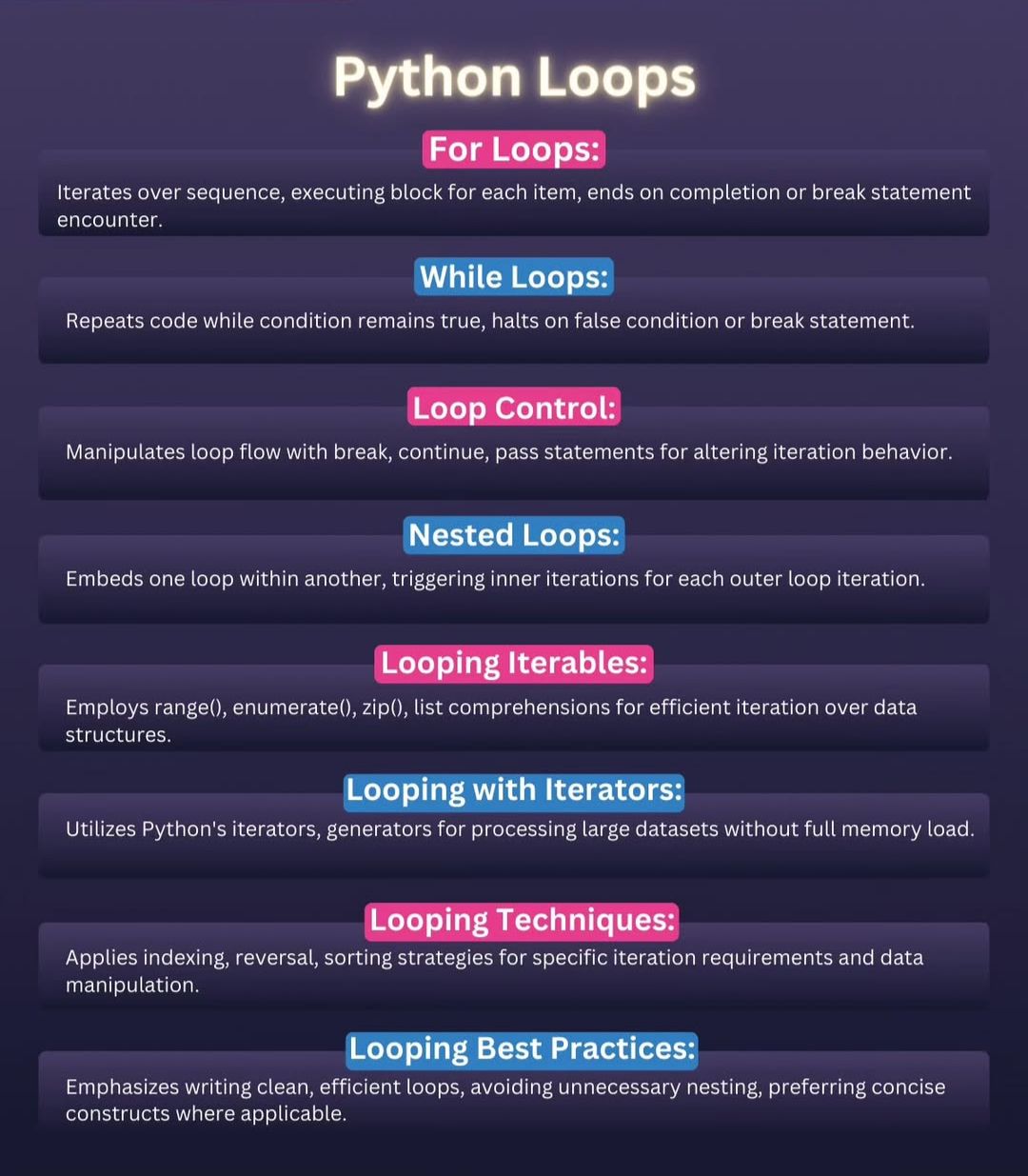 Python Loops

For Loops:

Iterates over sequence, executing block for each item, ends on completion or break statement encounter.

While Loops:

Repeats code while condition remains true, halts on false condition or break statement.

Loop Control:

Manipulates loop flow with break, continue, pass statements for altering iteration behavior.

Nested Loops:

Embeds one loop within another, triggering inner iterations for each outer loop iteration.

Looping Iterables:

Employs range(), enumerate(), zip(), list comprehensions for efficient iteration over data structures.

Looping with Iterators:

Utilizes Python's iterators, generators for processing large datasets without full memory load.

Looping Techniques:

Applies indexing, reversal, sorting strategies for specific iteration requirements and data manipulation.

Looping Best Practices:

Emphasizes writing clean, efficient loops, avoiding unnecessary nesting, preferring concise constructs where applicable.